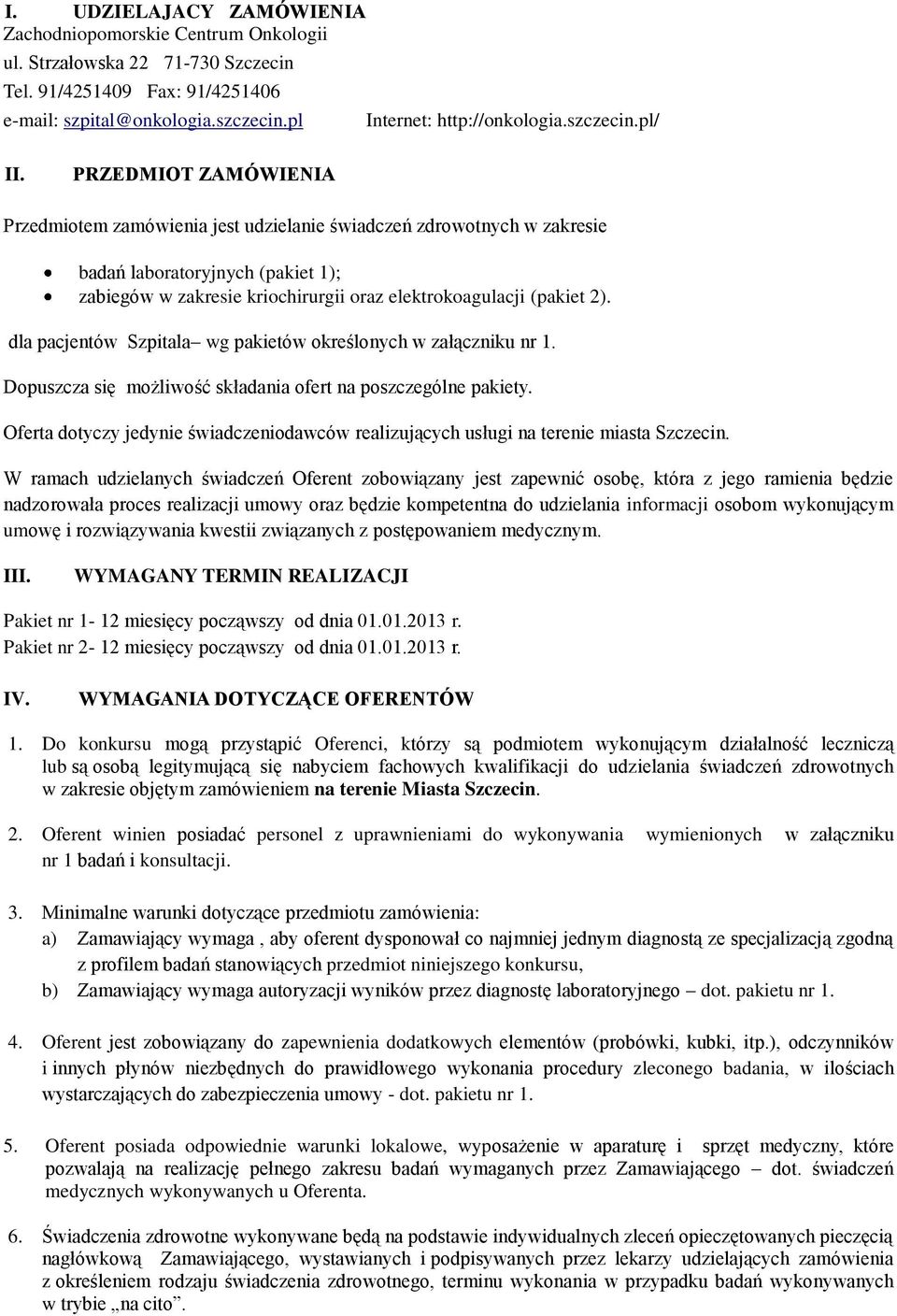 I. UDZIELAJACY ZAMÓWIENIA
Zachodniopomorskie Centrum Onkologii
ul. Strzałowska 22 71-730 Szczecin
Tel. 91/4251409 Fax: 91/4251406
e-mail: szpital@onkologia.szczecin.pl Internet: http://onkologia.szczecin.pl/

II. PRZEDMIOT ZAMÓWIENIA

Przedmiotem zamówienia jest udzielanie świadczeń zdrowotnych w zakresie

• badań laboratoryjnych (pakiet 1);
• zabiegów w zakresie kriochirurgii oraz elektrokoagulacji (pakiet 2).

dla pacjentów Szpitala– wg pakietów określonych w załączniku nr 1.

Dopuszcza się możliwość składania ofert na poszczególne pakiety.

Oferta dotyczy jedynie świadczeniodawców realizujących usługi na terenie miasta Szczecin.

W ramach udzielanych świadczeń Oferent zobowiązany jest zapewnić osobę, która z jego ramienia będzie nadzorowała proces realizacji umowy oraz będzie kompetentna do udzielania informacji osobom wykonującym umowę i rozwiązywania kwestii związanych z postępowaniem medycznym.

III. WYMAGANY TERMIN REALIZACJI

Pakiet nr 1- 12 miesięcy począwszy od dnia 01.01.2013 r.
Pakiet nr 2- 12 miesięcy począwszy od dnia 01.01.2013 r.

IV. WYMAGANIA DOTYCZĄCE OFERENTÓW

1. Do konkursu mogą przystąpić Oferenci, którzy są podmiotem wykonującym działalność leczniczą lub są osobą legitymującą się nabyciem fachowych kwalifikacji do udzielania świadczeń zdrowotnych w zakresie objętym zamówieniem na terenie Miasta Szczecin.

2. Oferent winien posiadać personel z uprawnieniami do wykonywania wymienionych w załączniku nr 1 badań i konsultacji.

3. Minimalne warunki dotyczące przedmiotu zamówienia:
a) Zamawiający wymaga , aby oferent dysponował co najmniej jednym diagnostą ze specjalizacją zgodną z profilem badań stanowiących przedmiot niniejszego konkursu,
b) Zamawiający wymaga autoryzacji wyników przez diagnostę laboratoryjnego – dot. pakietu nr 1.

4. Oferent jest zobowiązany do zapewnienia dodatkowych elementów (probówki, kubki, itp.), odczynników i innych płynów niezbędnych do prawidłowego wykonania procedury zleconego badania, w ilościach wystarczających do zabezpieczenia umowy - dot. pakietu nr 1.

5. Oferent posiada odpowiednie warunki lokalowe, wyposażenie w aparaturę i sprzęt medyczny, które pozwalają na realizację pełnego zakresu badań wymaganych przez Zamawiającego – dot. świadczeń medycznych wykonywanych u Oferenta.

6. Świadczenia zdrowotne wykonywane będą na podstawie indywidualnych zleceń opieczętowanych pieczęcią nagłówkową Zamawiającego, wystawianych i podpisywanych przez lekarzy udzielających zamówienia z określeniem rodzaju świadczenia zdrowotnego, terminu wykonania w przypadku badań wykonywanych w trybie „na cito”.